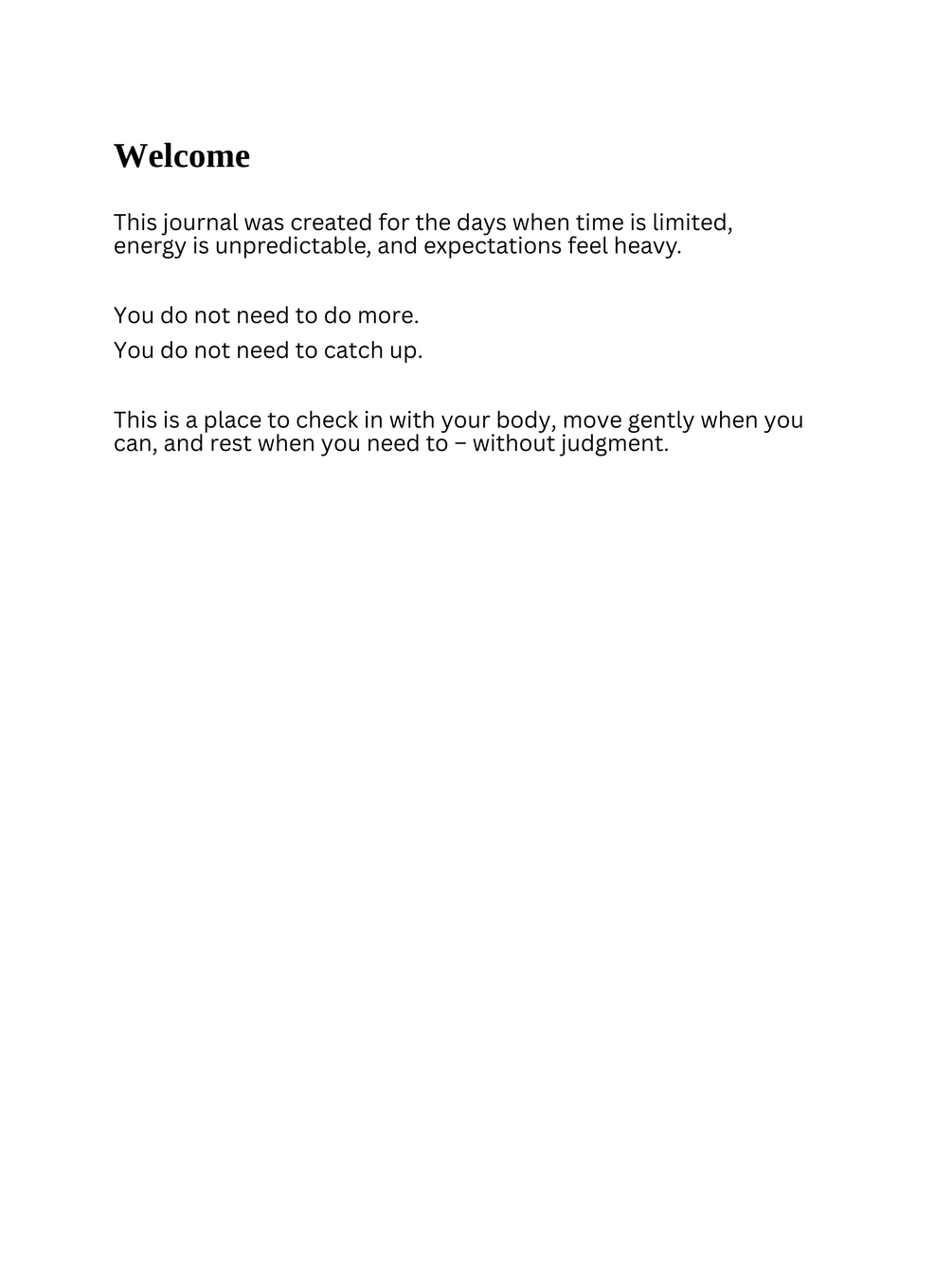 Welcome

This journal was created for the days when time is limited, energy is unpredictable, and expectations feel heavy.

You do not need to do more.
You do not need to catch up.

This is a place to check in with your body, move gently when you can, and rest when you need to – without judgment.